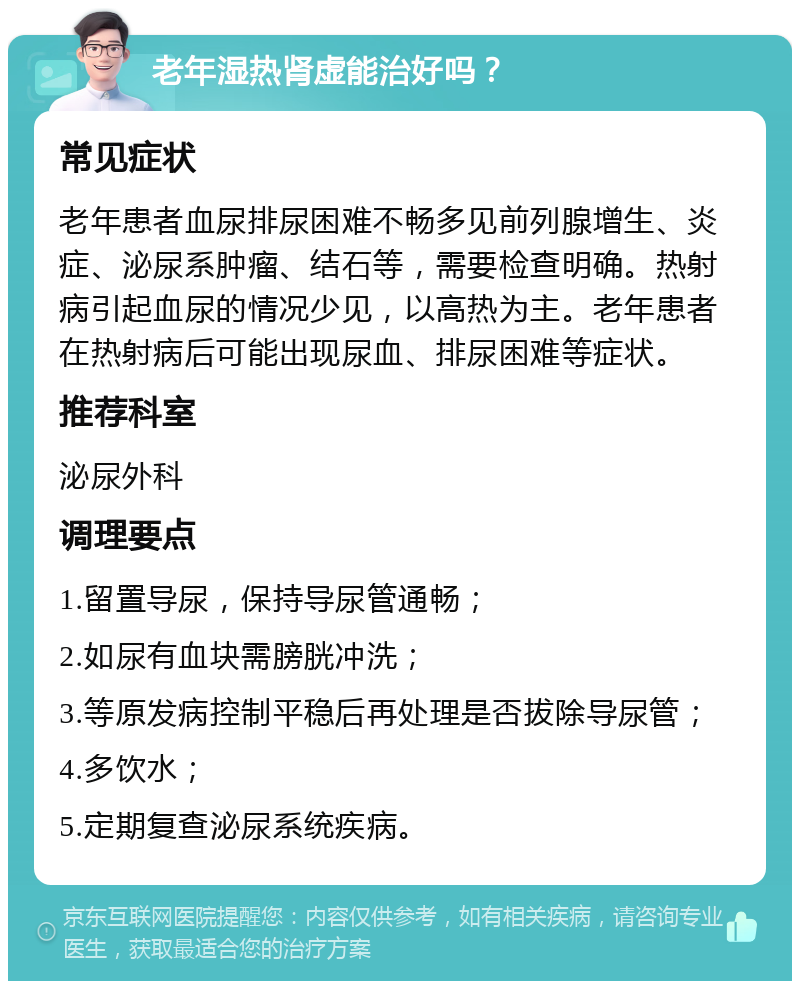 老年湿热肾虚能治好吗？

常见症状

老年患者血尿排尿困难不畅多见前列腺增生、炎症、泌尿系肿瘤、结石等，需要检查明确。热射病引起血尿的情况少见，以高热为主。老年患者在热射病后可能出现尿血、排尿困难等症状。

推荐科室

泌尿外科

调理要点

1.留置导尿，保持导尿管通畅；

2.如尿有血块需膀胱冲洗；

3.等原发病控制平稳后再处理是否拔除导尿管；

4.多饮水；

5.定期复查泌尿系统疾病。

京东互联网医院提醒您：内容仅供参考，如有相关疾病，请咨询专业医生，获取最适合您的治疗方案